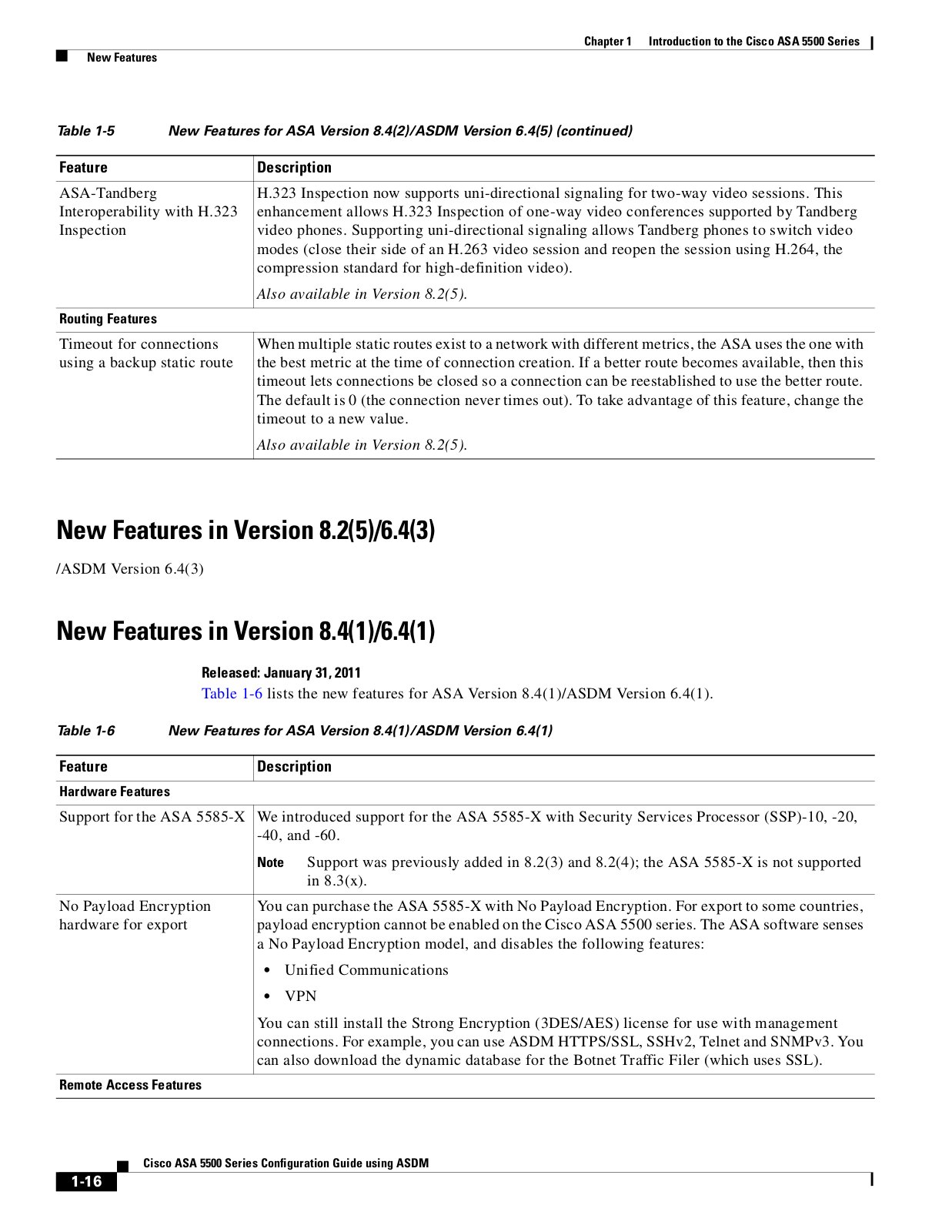 Chapter 1 Introduction to the Cisco ASA 5500 Series

New Features

Table 1-5 New Features for ASA Version 8.4(2)/ASDM Version 6.4(5) (continued)

| Feature | Description |
|---|---|
| ASA-Tandberg Interoperability with H.323 Inspection | H.323 Inspection now supports uni-directional signaling for two-way video sessions. This enhancement allows H.323 Inspection of one-way video conferences supported by Tandberg video phones. Supporting uni-directional signaling allows Tandberg phones to switch video modes (close their side of an H.263 video session and reopen the session using H.264, the compression standard for high-definition video). Also available in Version 8.2(5). |
| Routing Features | |
| Timeout for connections using a backup static route | When multiple static routes exist to a network with different metrics, the ASA uses the one with the best metric at the time of connection creation. If a better route becomes available, then this timeout lets connections be closed so a connection can be reestablished to use the better route. The default is 0 (the connection never times out). To take advantage of this feature, change the timeout to a new value. Also available in Version 8.2(5). |

New Features in Version 8.2(5)/6.4(3)

/ASDM Version 6.4(3)

New Features in Version 8.4(1)/6.4(1)

Released: January 31, 2011

Table 1-6 lists the new features for ASA Version 8.4(1)/ASDM Version 6.4(1).

Table 1-6 New Features for ASA Version 8.4(1)/ASDM Version 6.4(1)

| Feature | Description |
|---|---|
| Hardware Features | |
| Support for the ASA 5585-X | We introduced support for the ASA 5585-X with Security Services Processor (SSP)-10, -20, -40, and -60. Note Support was previously added in 8.2(3) and 8.2(4); the ASA 5585-X is not supported in 8.3(x). |
| No Payload Encryption hardware for export | You can purchase the ASA 5585-X with No Payload Encryption. For export to some countries, payload encryption cannot be enabled on the Cisco ASA 5500 series. The ASA software senses a No Payload Encryption model, and disables the following features: • Unified Communications • VPN You can still install the Strong Encryption (3DES/AES) license for use with management connections. For example, you can use ASDM HTTPS/SSL, SSHv2, Telnet and SNMPv3. You can also download the dynamic database for the Botnet Traffic Filer (which uses SSL). |
| Remote Access Features | |

Cisco ASA 5500 Series Configuration Guide using ASDM

1-16